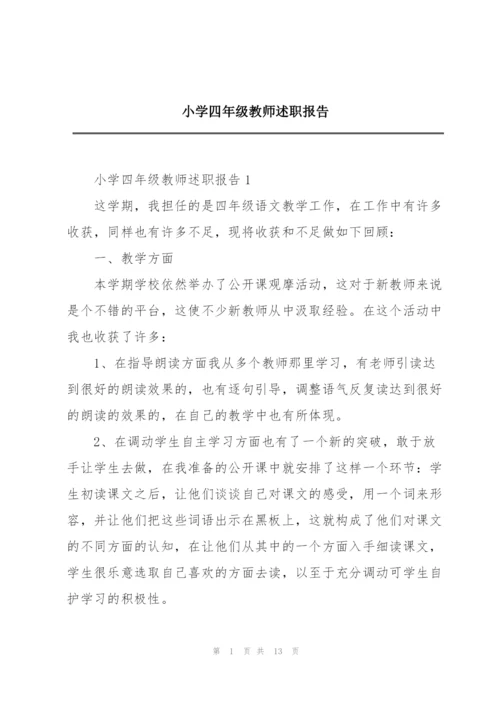 小学四年级教师述职报告

小学四年级教师述职报告 1

这学期，我担任的是四年级语文教学工作，在工作中有许多收获，同样也有许多不足，现将收获和不足做如下回顾：

一、教学方面

本学期学校依然举办了公开课观摩活动，这对于新教师来说是个不错的平台，这使不少新教师从中汲取经验。在这个活动中我也收获了许多：

1、在指导朗读方面我从多个教师那里学习，有老师引读达到很好的朗读效果的，也有逐句引导，调整语气反复读达到很好的朗读的效果的，在自己的教学中也有所体现。

2、在调动学生自主学习方面也有了一个新的突破，敢于放手让学生去做，在我准备的公开课中就安排了这样一个环节：学生初读课文之后，让他们谈谈自己对课文的感受，用一个词来形容，并让他们把这些词语出示在黑板上，这就构成了他们对课文的不同方面的认知，在让他们从其中的一个方面入手细读课文，学生很乐意选取自己喜欢的方面去读，以至于充分调动可学生自护学习的积极性。

第 1 页 共 13 页